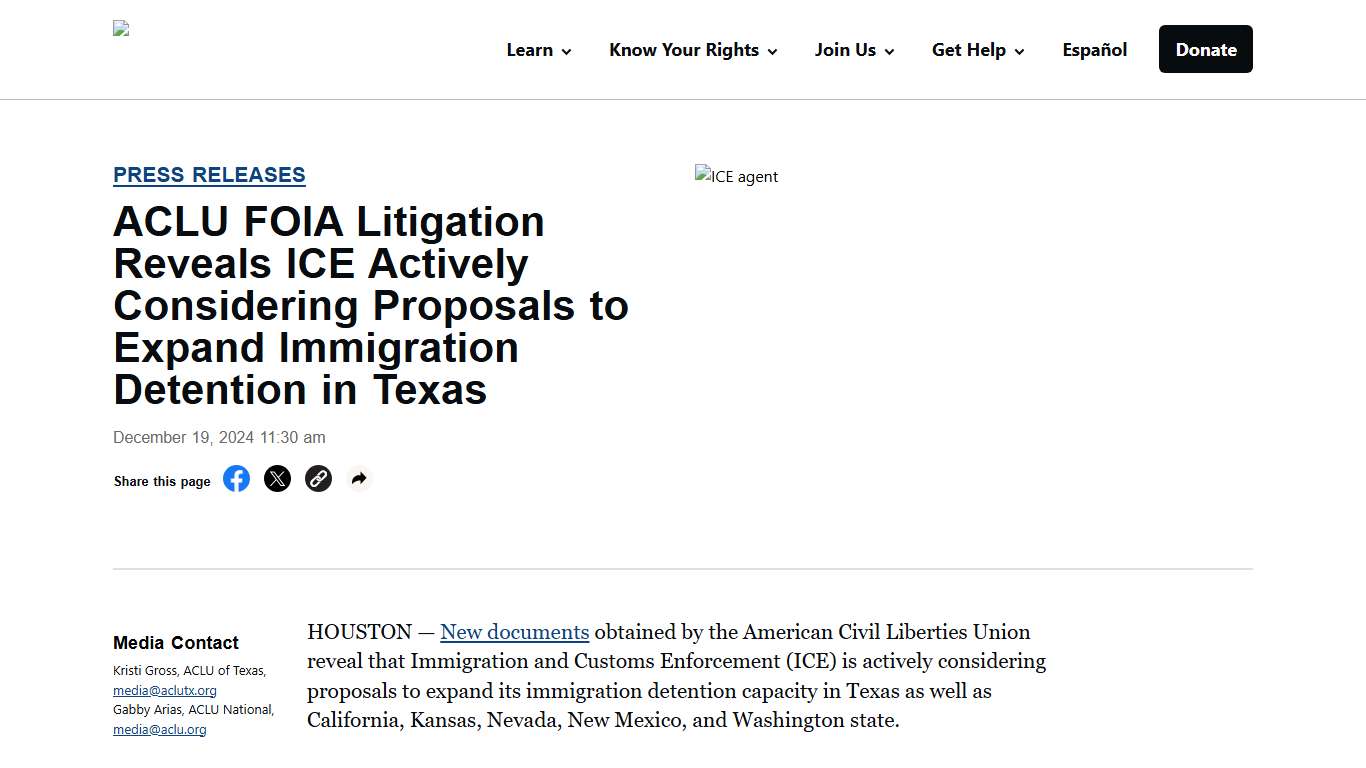 Learn Know Your Rights Join Us Get Help Español Donate

PRESS RELEASES

ACLU FOIA Litigation Reveals ICE Actively Considering Proposals to Expand Immigration Detention in Texas

December 19, 2024 11:30 am

Share this page

ICE agent

Media Contact

Kristi Gross, ACLU of Texas, media@aclutx.org
Gabby Arias, ACLU National, media@aclu.org

HOUSTON — New documents obtained by the American Civil Liberties Union reveal that Immigration and Customs Enforcement (ICE) is actively considering proposals to expand its immigration detention capacity in Texas as well as California, Kansas, Nevada, New Mexico, and Washington state.